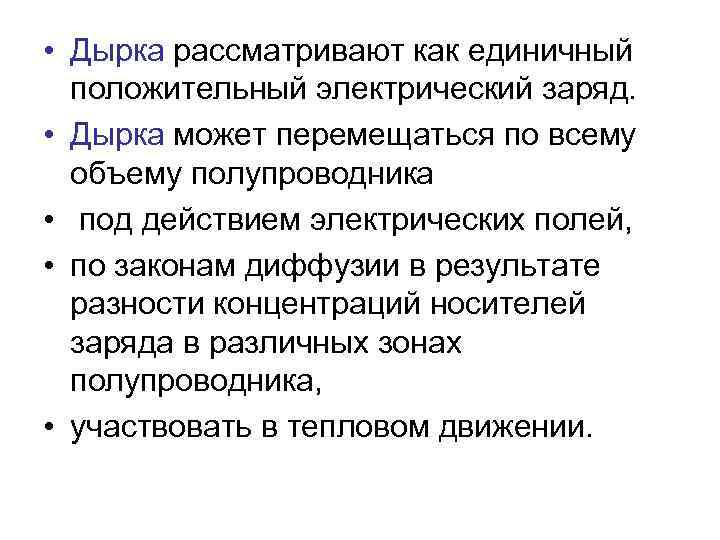 • Дырка рассматривают как единичный положительный электрический заряд.

• Дырка может перемещаться по всему объему полупроводника

• под действием электрических полей,

• по законам диффузии в результате разности концентраций носителей заряда в различных зонах полупроводника,

• участвовать в тепловом движении.